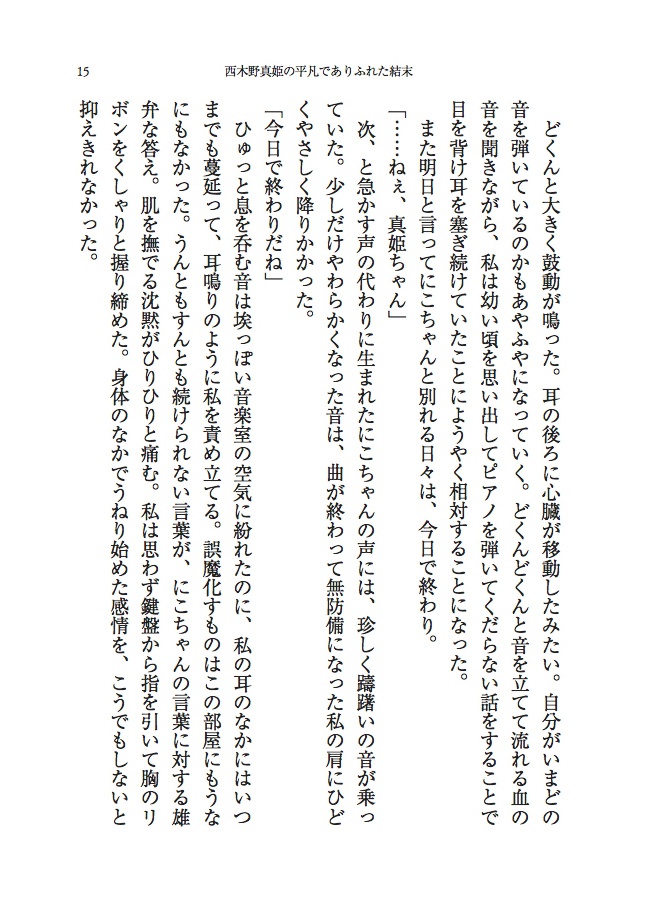 15　西木野真姫の平凡でありふれた結末

どくんと大きく鼓動が鳴った。耳の後ろに心臓が移動したみたい。自分がいまどの音を弾いているのかもあやふやになっていく。どくんどくんと音を立てて流れる血の音を聞きながら、私は幼い頃を思い出してピアノを弾いてくだらない話をすることで目を背け耳を塞ぎ続けていたことにようやく相対することになった。

また明日と言ってにこちゃんと別れる日々は、今日で終わり。

「……ねぇ、真姫ちゃん」

次、と急かす声の代わりに生まれたにこちゃんの声には、珍しく躊躇いの音が乗っていた。少しだけやわらかくなった音は、曲が終わって無防備になった私の肩にひどくやさしく降りかかった。

「今日で終わりだね」

ひゅっと息を呑む音は埃っぽい音楽室の空気に紛れたのに、私の耳のなかにはいつまでも蔓延って、耳鳴りのように私を責め立てる。誤魔化すものはこの部屋にもうなにもなかった。うんともすんとも続けられない言葉が、にこちゃんの言葉に対する雄弁な答え。肌を撫でる沈黙がひりひりと痛む。私は思わず鍵盤から指を引いて胸のリボンをくしゃりと握り締めた。身体のなかでうねり始めた感情を、こうでもしないと抑えきれなかった。